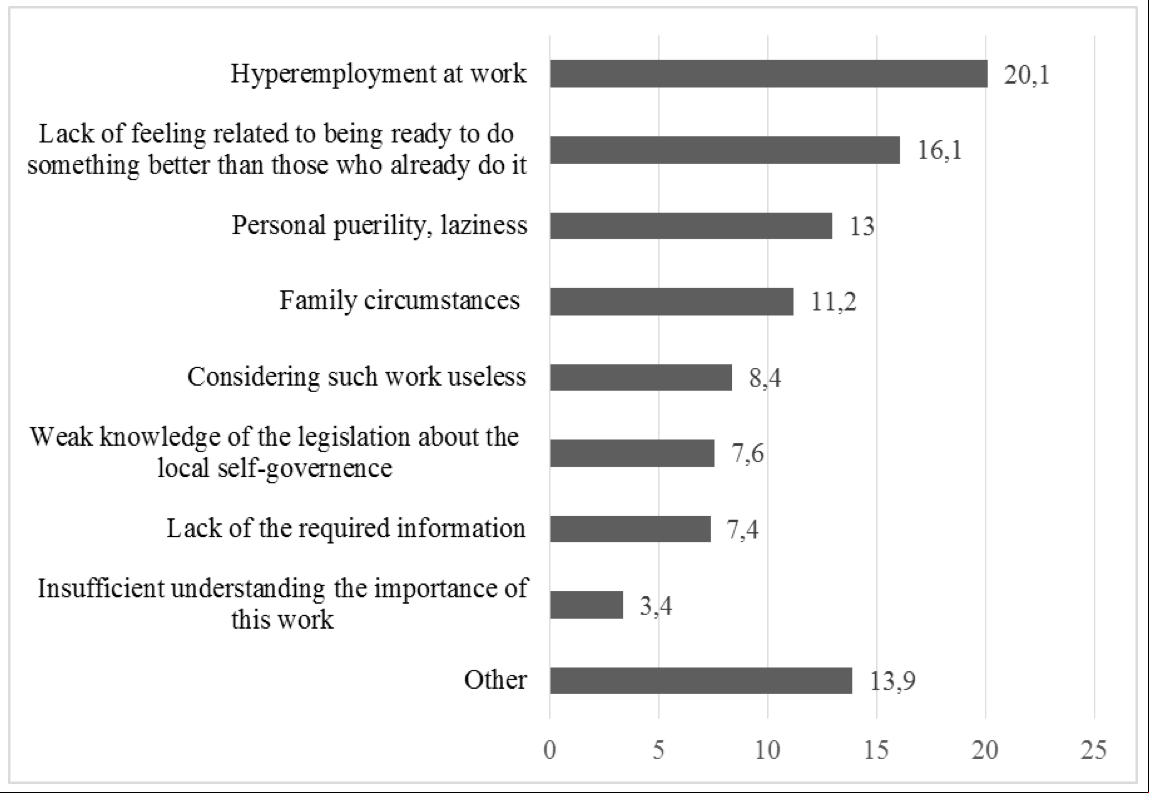 Hyperemployment at work 20,1

Lack of feeling related to being ready to do something better than those who already do it 16,1

Personal puerility, laziness 13

Family circumstances 11,2

Considering such work useless 8,4

Weak knowledge of the legislation about the local self-governence 7,6

Lack of the required information 7,4

Insufficient understanding the importance of this work 3,4

Other 13,9

0 5 10 15 20 25